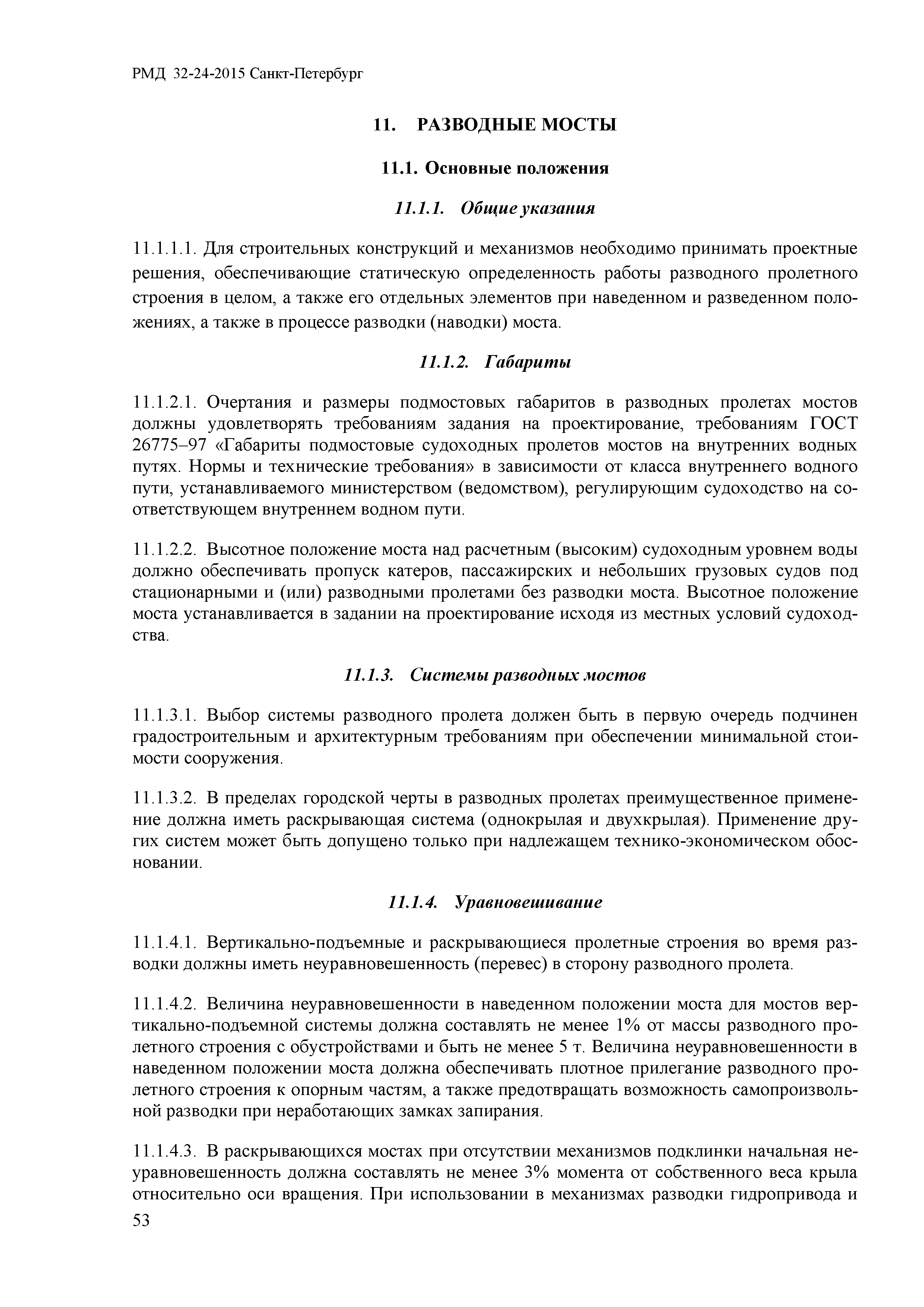 РМД 32-24-2015 Санкт-Петербург

11. РАЗВОДНЫЕ МОСТЫ

11.1. Основные положения

11.1.1. Общие указания

11.1.1.1. Для строительных конструкций и механизмов необходимо принимать проектные решения, обеспечивающие статическую определенность работы разводного пролетного строения в целом, а также его отдельных элементов при наведенном и разведенном положениях, а также в процессе разводки (наводки) моста.

11.1.2. Габариты

11.1.2.1. Очертания и размеры подмостовых габаритов в разводных пролетах мостов должны удовлетворять требованиям задания на проектирование, требованиям ГОСТ 26775–97 «Габариты подмостовые судоходных пролетов мостов на внутренних водных путях. Нормы и технические требования» в зависимости от класса внутреннего водного пути, устанавливаемого министерством (ведомством), регулирующим судоходство на соответствующем внутреннем водном пути.

11.1.2.2. Высотное положение моста над расчетным (высоким) судоходным уровнем воды должно обеспечивать пропуск катеров, пассажирских и небольших грузовых судов под стационарными и (или) разводными пролетами без разводки моста. Высотное положение моста устанавливается в задании на проектирование исходя из местных условий судоходства.

11.1.3. Системы разводных мостов

11.1.3.1. Выбор системы разводного пролета должен быть в первую очередь подчинен градостроительным и архитектурным требованиям при обеспечении минимальной стоимости сооружения.

11.1.3.2. В пределах городской черты в разводных пролетах преимущественное применение должна иметь раскрывающая система (однокрылая и двухкрылая). Применение других систем может быть допущено только при надлежащем технико-экономическом обосновании.

11.1.4. Уравновешивание

11.1.4.1. Вертикально-подъемные и раскрывающиеся пролетные строения во время разводки должны иметь неуравновешенность (перевес) в сторону разводного пролета.

11.1.4.2. Величина неуравновешенности в наведенном положении моста для мостов вертикально-подъемной системы должна составлять не менее 1% от массы разводного пролетного строения с обустройствами и быть не менее 5 т. Величина неуравновешенности в наведенном положении моста должна обеспечивать плотное прилегание разводного пролетного строения к опорным частям, а также предотвращать возможность самопроизвольной разводки при неработающих замках запирания.

11.1.4.3. В раскрывающихся мостах при отсутствии механизмов подклинки начальная неуравновешенность должна составлять не менее 3% момента от собственного веса крыла относительно оси вращения. При использовании в механизмах разводки гидропривода и

53